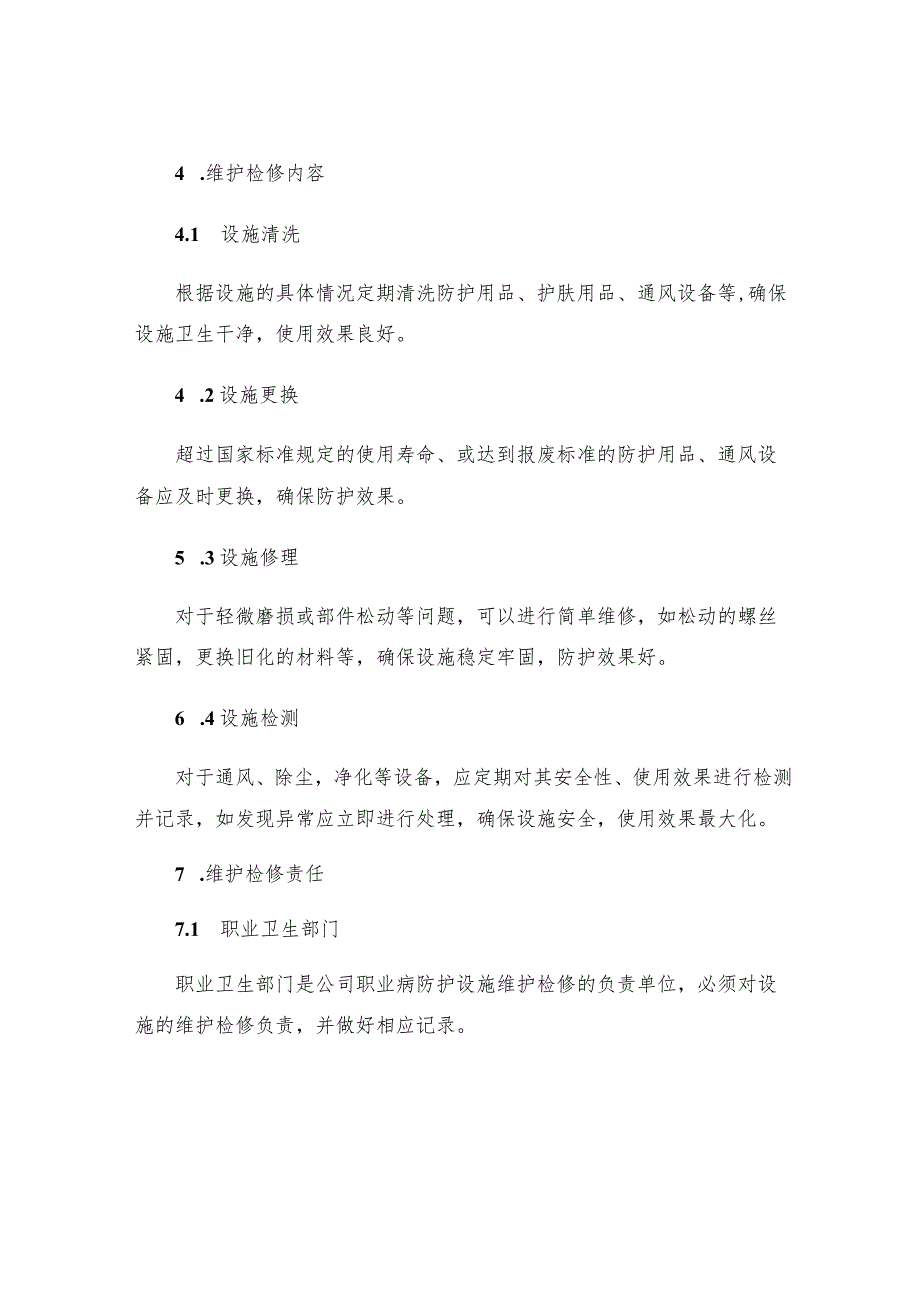 4 .维护检修内容

4.1 设施清洗

根据设施的具体情况定期清洗防护用品、护肤用品、通风设备等,确保设施卫生干净，使用效果良好。

4 .2设施更换

超过国家标准规定的使用寿命、或达到报废标准的防护用品、通风设备应及时更换，确保防护效果。

5 .3设施修理

对于轻微磨损或部件松动等问题，可以进行简单维修，如松动的螺丝紧固，更换旧化的材料等，确保设施稳定牢固，防护效果好。

6 .4设施检测

对于通风、除尘，净化等设备，应定期对其安全性、使用效果进行检测并记录，如发现异常应立即进行处理，确保设施安全，使用效果最大化。

7 .维护检修责任

7.1 职业卫生部门

职业卫生部门是公司职业病防护设施维护检修的负责单位，必须对设施的维护检修负责，并做好相应记录。